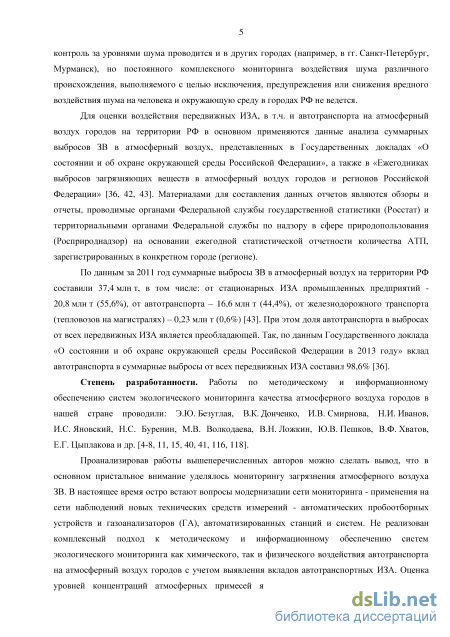 5

контроль за уровнями шума проводится и в других городах (например, в гг. Санкт-Петербург, Мурманск), но постоянного комплексного мониторинга воздействия шума различного происхождения, выполняемого с целью исключения, предупреждения или снижения вредного воздействия шума на человека и окружающую среду в городах РФ не ведется.

Для оценки воздействия передвижных ИЗА, в т.ч. и автотранспорта на атмосферный воздух городов на территории РФ в основном применяются данные анализа суммарных выбросов ЗВ в атмосферный воздух, представленных в Государственных докладах «О состоянии и об охране окружающей среды Российской Федерации», а также в «Ежегодниках выбросов загрязняющих веществ в атмосферный воздух городов и регионов Российской Федерации» [36, 42, 43]. Материалами для составления данных отчетов являются обзоры и отчеты, проводимые органами Федеральной службы государственной статистики (Росстат) и территориальными органами Федеральной службы по надзору в сфере природопользования (Росприроднадзор) на основании ежегодной статистической отчетности количества АТП, зарегистрированных в конкретном городе (регионе).

По данным за 2011 год суммарные выбросы ЗВ в атмосферный воздух на территории РФ составили 37,4 млн т, в том числе: от стационарных ИЗА промышленных предприятий - 20,8 млн т (55,6%), от автотранспорта – 16,6 млн т (44,4%), от железнодорожного транспорта (тепловозов на магистралях) – 0,23 млн т (0,6%) [43]. При этом доля автотранспорта в выбросах от всех передвижных ИЗА является преобладающей. Так, по данным Государственного доклада «О состоянии и об охране окружающей среды Российской Федерации в 2013 году» вклад автотранспорта в суммарные выбросы от всех передвижных ИЗА составил 98,6% [36].

Степень разработанности. Работы по методическому и информационному обеспечению систем экологического мониторинга качества атмосферного воздуха городов в нашей стране проводили: Э.Ю. Безуглая, В.К. Донченко, И.В. Смирнова, Н.И. Иванов, И.С. Яновский, Н.С. Буренин, М.В. Волкодаева, В.Н. Ложкин, Ю.В. Пешков, В.Ф. Хватов, Е.Г. Цыплакова и др. [4-8, 11, 15, 40, 41, 116, 118].

Проанализировав работы вышеперечисленных авторов можно сделать вывод, что в основном пристальное внимание уделялось мониторингу загрязнения атмосферного воздуха ЗВ. В настоящее время остро встают вопросы модернизации сети мониторинга - применения на сети наблюдений новых технических средств измерений - автоматических пробоотборных устройств и газоанализаторов (ГА), автоматизированных станций и систем. Не реализован комплексный подход к методическому и информационному обеспечению систем экологического мониторинга как химического, так и физического воздействия автотранспорта на атмосферный воздух городов с учетом выявления вкладов автотранспортных ИЗА. Оценка уровней концентраций атмосферных примесей я

dsLib.net
библиотека диссертаций